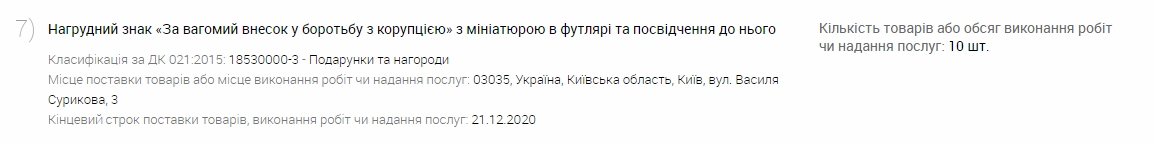 7)
Нагрудний знак «За вагомий внесок у боротьбу з корупцією» з мініатюрою в футлярі та посвідчення до нього

Класифікація за ДК 021:2015: 18530000-3 - Подарунки та нагороди
Місце поставки товарів або місце виконання робіт чи надання послуг: 03035, Україна, Київська область, Київ, вул. Василя Сурикова, 3
Кінцевий строк поставки товарів, виконання робіт чи надання послуг: 21.12.2020

Кількість товарів або обсяг виконання робіт чи надання послуг: 10 шт.